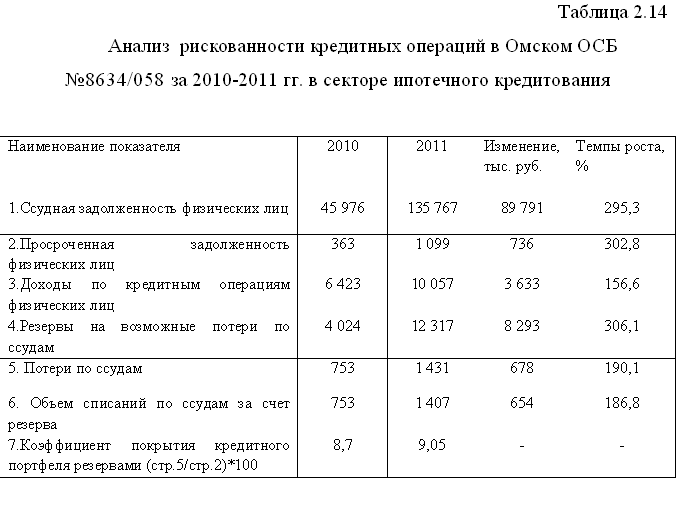 Таблица 2.14

Анализ рискованности кредитных операций в Омском ОСБ №8634/058 за 2010-2011 гг. в секторе ипотечного кредитования

| Наименование показателя | 2010 | 2011 | Изменение, тыс. руб. | Темпы роста, % |
|---|---|---|---|---|
| 1.Ссудная задолженность физических лиц | 45 976 | 135 767 | 89 791 | 295,3 |
| 2.Просроченная задолженность физических лиц | 363 | 1 099 | 736 | 302,8 |
| 3.Доходы по кредитным операциям физических лиц | 6 423 | 10 057 | 3 633 | 156,6 |
| 4.Резервы на возможные потери по ссудам | 4 024 | 12 317 | 8 293 | 306,1 |
| 5. Потери по ссудам | 753 | 1 431 | 678 | 190,1 |
| 6. Объем списаний по ссудам за счет резерва | 753 | 1 407 | 654 | 186,8 |
| 7.Коэффициент покрытия кредитного портфеля резервами (стр.5/стр.2)*100 | 8,7 | 9,05 | - | - |